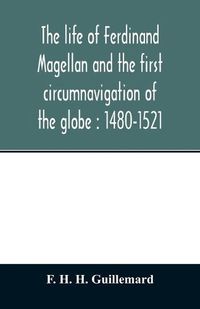 The life of Ferdinand Magellan and the first circumnavigation of the globe : 1480-1521

F. H. H. Guillemard